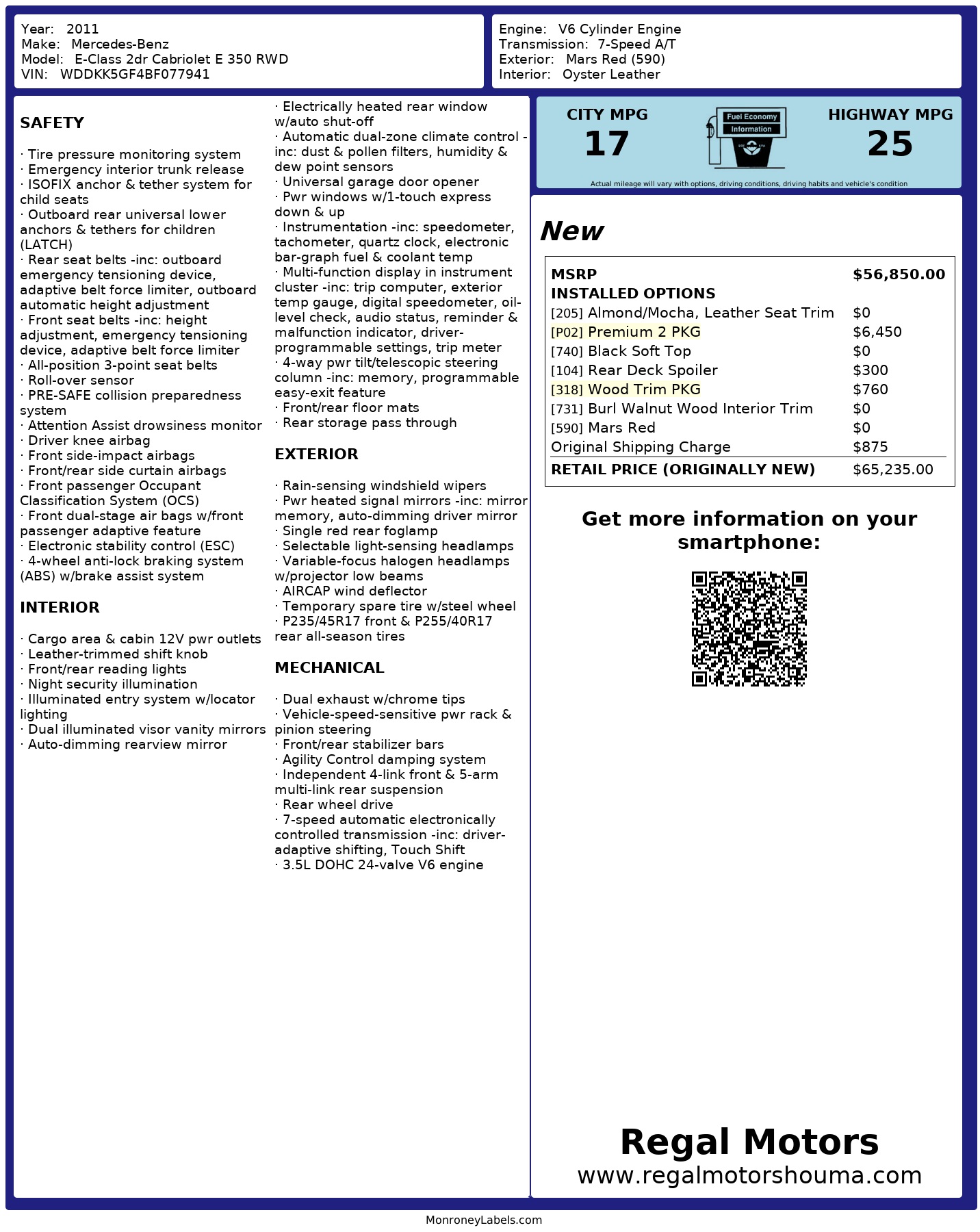 Year: 2011
Make: Mercedes-Benz
Model: E-Class 2dr Cabriolet E 350 RWD
VIN: WDDKK5GF4BF077941

Engine: V6 Cylinder Engine
Transmission: 7-Speed A/T
Exterior: Mars Red (590)
Interior: Oyster Leather

SAFETY

· Tire pressure monitoring system
· Emergency interior trunk release
· ISOFIX anchor & tether system for child seats
· Outboard rear universal lower anchors & tethers for children (LATCH)
· Rear seat belts -inc: outboard emergency tensioning device, adaptive belt force limiter, outboard automatic height adjustment
· Front seat belts -inc: height adjustment, emergency tensioning device, adaptive belt force limiter
· All-position 3-point seat belts
· Roll-over sensor
· PRE-SAFE collision preparedness system
· Attention Assist drowsiness monitor
· Driver knee airbag
· Front side-impact airbags
· Front/rear side curtain airbags
· Front passenger Occupant Classification System (OCS)
· Front dual-stage air bags w/front passenger adaptive feature
· Electronic stability control (ESC)
· 4-wheel anti-lock braking system (ABS) w/brake assist system

INTERIOR

· Cargo area & cabin 12V pwr outlets
· Leather-trimmed shift knob
· Front/rear reading lights
· Night security illumination
· Illuminated entry system w/locator lighting
· Dual illuminated visor vanity mirrors
· Auto-dimming rearview mirror
· Electrically heated rear window w/auto shut-off
· Automatic dual-zone climate control -inc: dust & pollen filters, humidity & dew point sensors
· Universal garage door opener
· Pwr windows w/1-touch express down & up
· Instrumentation -inc: speedometer, tachometer, quartz clock, electronic bar-graph fuel & coolant temp
· Multi-function display in instrument cluster -inc: trip computer, exterior temp gauge, digital speedometer, oil-level check, audio status, reminder & malfunction indicator, driver-programmable settings, trip meter
· 4-way pwr tilt/telescopic steering column -inc: memory, programmable easy-exit feature
· Front/rear floor mats
· Rear storage pass through

EXTERIOR

· Rain-sensing windshield wipers
· Pwr heated signal mirrors -inc: mirror memory, auto-dimming driver mirror
· Single red rear foglamp
· Selectable light-sensing headlamps
· Variable-focus halogen headlamps w/projector low beams
· AIRCAP wind deflector
· Temporary spare tire w/steel wheel
· P235/45R17 front & P255/40R17 rear all-season tires

MECHANICAL

· Dual exhaust w/chrome tips
· Vehicle-speed-sensitive pwr rack & pinion steering
· Front/rear stabilizer bars
· Agility Control damping system
· Independent 4-link front & 5-arm multi-link rear suspension
· Rear wheel drive
· 7-speed automatic electronically controlled transmission -inc: driver-adaptive shifting, Touch Shift
· 3.5L DOHC 24-valve V6 engine

CITY MPG
17
Fuel Economy Information
HIGHWAY MPG
25
Actual mileage will vary with options, driving conditions, driving habits and vehicle's condition

New

| MSRP | $56,850.00 |
|---|---|
| INSTALLED OPTIONS | |
| [205] Almond/Mocha, Leather Seat Trim | $0 |
| [P02] Premium 2 PKG | $6,450 |
| [740] Black Soft Top | $0 |
| [104] Rear Deck Spoiler | $300 |
| [318] Wood Trim PKG | $760 |
| [731] Burl Walnut Wood Interior Trim | $0 |
| [590] Mars Red | $0 |
| Original Shipping Charge | $875 |
| RETAIL PRICE (ORIGINALLY NEW) | $65,235.00 |

Get more information on your smartphone:

Regal Motors
www.regalmotorshouma.com

MonroneyLabels.com